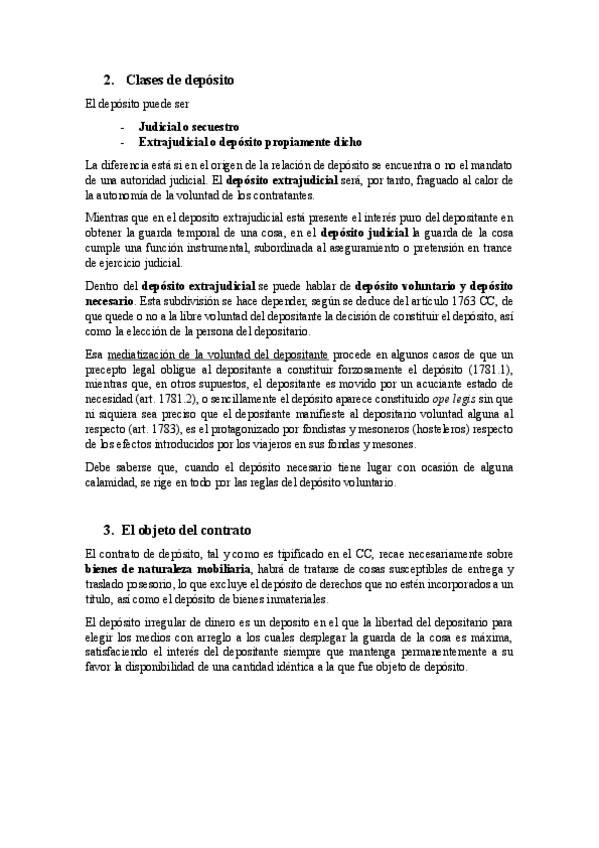 2. Clases de depósito

El depósito puede ser

- Judicial o secuestro
- Extrajudicial o depósito propiamente dicho

La diferencia está si en el origen de la relación de depósito se encuentra o no el mandato de una autoridad judicial. El depósito extrajudicial será, por tanto, fraguado al calor de la autonomía de la voluntad de los contratantes.

Mientras que en el deposito extrajudicial está presente el interés puro del depositante en obtener la guarda temporal de una cosa, en el depósito judicial la guarda de la cosa cumple una función instrumental, subordinada al aseguramiento o pretensión en trance de ejercicio judicial.

Dentro del depósito extrajudicial se puede hablar de depósito voluntario y depósito necesario. Esta subdivisión se hace depender, según se deduce del artículo 1763 CC, de que quede o no a la libre voluntad del depositante la decisión de constituir el depósito, así como la elección de la persona del depositario.

Esa mediatización de la voluntad del depositante procede en algunos casos de que un precepto legal obligue al depositante a constituir forzosamente el depósito (1781.1), mientras que, en otros supuestos, el depositante es movido por un acuciante estado de necesidad (art. 1781.2), o sencillamente el depósito aparece constituido ope legis sin que ni siquiera sea preciso que el depositante manifieste al depositario voluntad alguna al respecto (art. 1783), es el protagonizado por fondistas y mesoneros (hosteleros) respecto de los efectos introducidos por los viajeros en sus fondas y mesones.

Debe saberse que, cuando el depósito necesario tiene lugar con ocasión de alguna calamidad, se rige en todo por las reglas del depósito voluntario.

3. El objeto del contrato

El contrato de depósito, tal y como es tipificado en el CC, recae necesariamente sobre bienes de naturaleza mobiliaria, habrá de tratarse de cosas susceptibles de entrega y traslado posesorio, lo que excluye el depósito de derechos que no estén incorporados a un título, así como el depósito de bienes inmateriales.

El depósito irregular de dinero es un deposito en el que la libertad del depositario para elegir los medios con arreglo a los cuales desplegar la guarda de la cosa es máxima, satisfaciendo el interés del depositante siempre que mantenga permanentemente a su favor la disponibilidad de una cantidad idéntica a la que fue objeto de depósito.